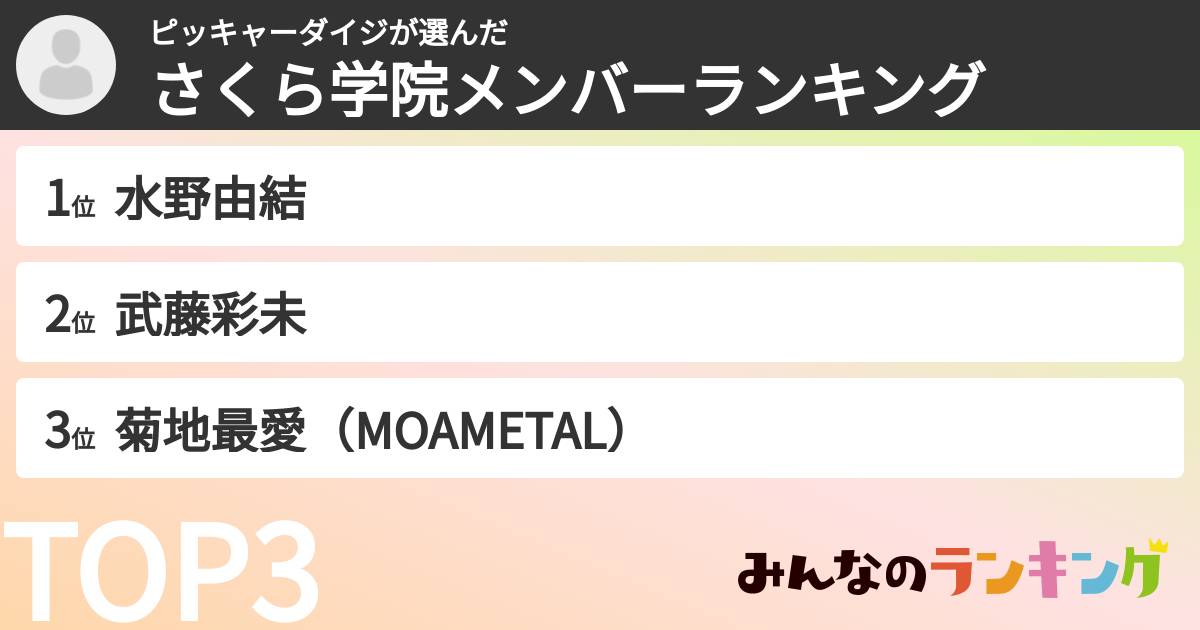 ピッキャーダイジが選んだ
さくら学院メンバーランキング

1位 水野由結

2位 武藤彩未

3位 菊地最愛（MOAMETAL）

TOP3

みんなのランキング